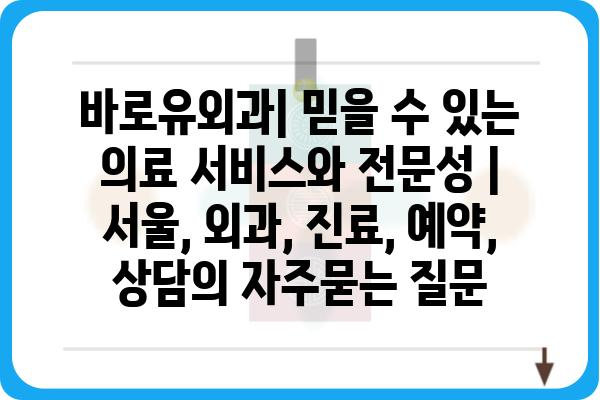 바로유외과| 믿을 수 있는 의료 서비스와 전문성 | 서울, 외과, 진료, 예약, 상담의 자주묻는 질문